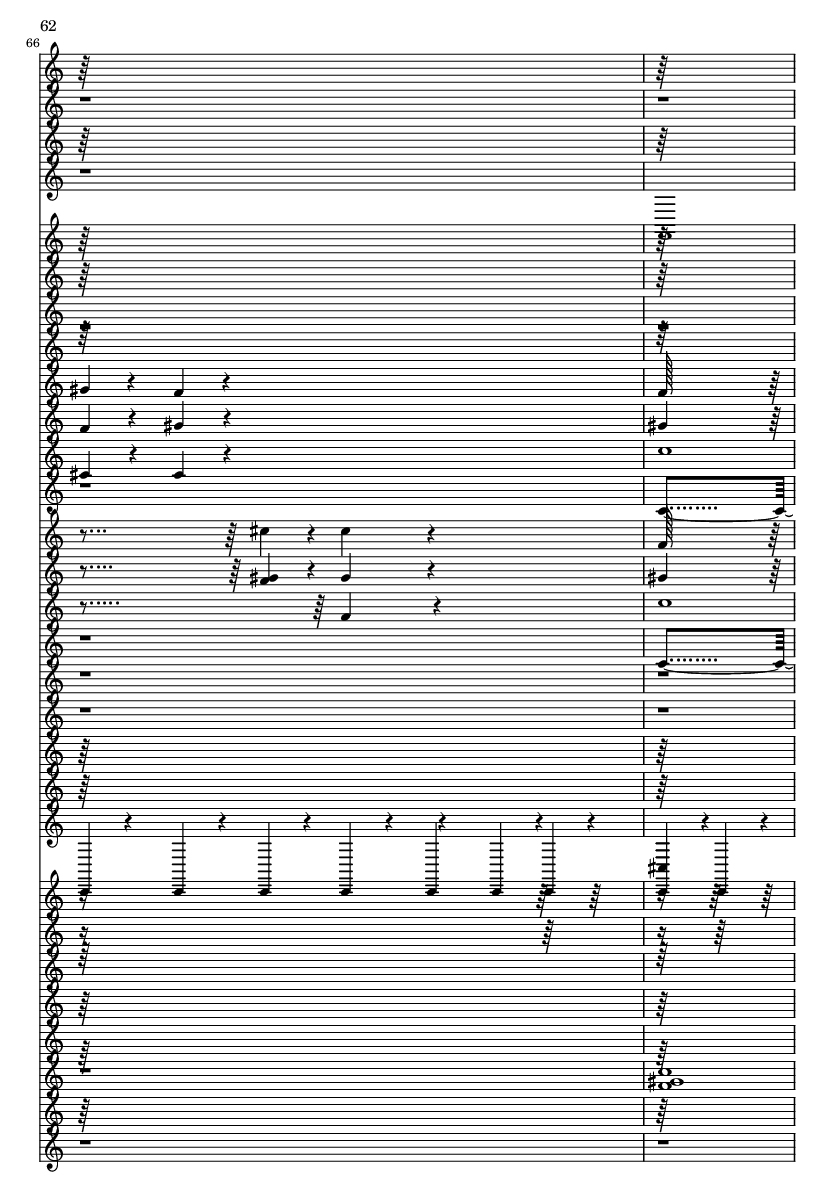 62

66